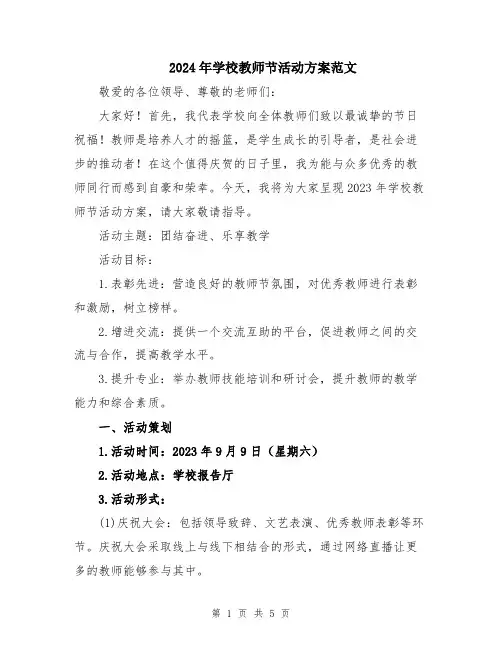 2024年学校教师节活动方案范文

敬爱的各位领导、尊敬的老师们:

大家好!首先,我代表学校向全体教师们致以最诚挚的节日祝福!教师是培养人才的摇篮,是学生成长的引导者,是社会进步的推动者!在这个值得庆贺的日子里,我为能与众多优秀的教师同行而感到自豪和荣幸。今天,我将为大家呈现2023年学校教师节活动方案,请大家敬请指导。

活动主题:团结奋进、乐享教学

活动目标:

1.表彰先进:营造良好的教师节氛围,对优秀教师进行表彰和激励,树立榜样。

2.增进交流:提供一个交流互助的平台,促进教师之间的交流与合作,提高教学水平。

3.提升专业:举办教师技能培训和研讨会,提升教师的教学能力和综合素质。

一、活动策划

1.活动时间:2023年9月9日(星期六)

2.活动地点:学校报告厅

3.活动形式:

(1)庆祝大会:包括领导致辞、文艺表演、优秀教师表彰等环节。庆祝大会采取线上与线下相结合的形式,通过网络直播让更多的教师能够参与其中。

第 1 页 共 5 页